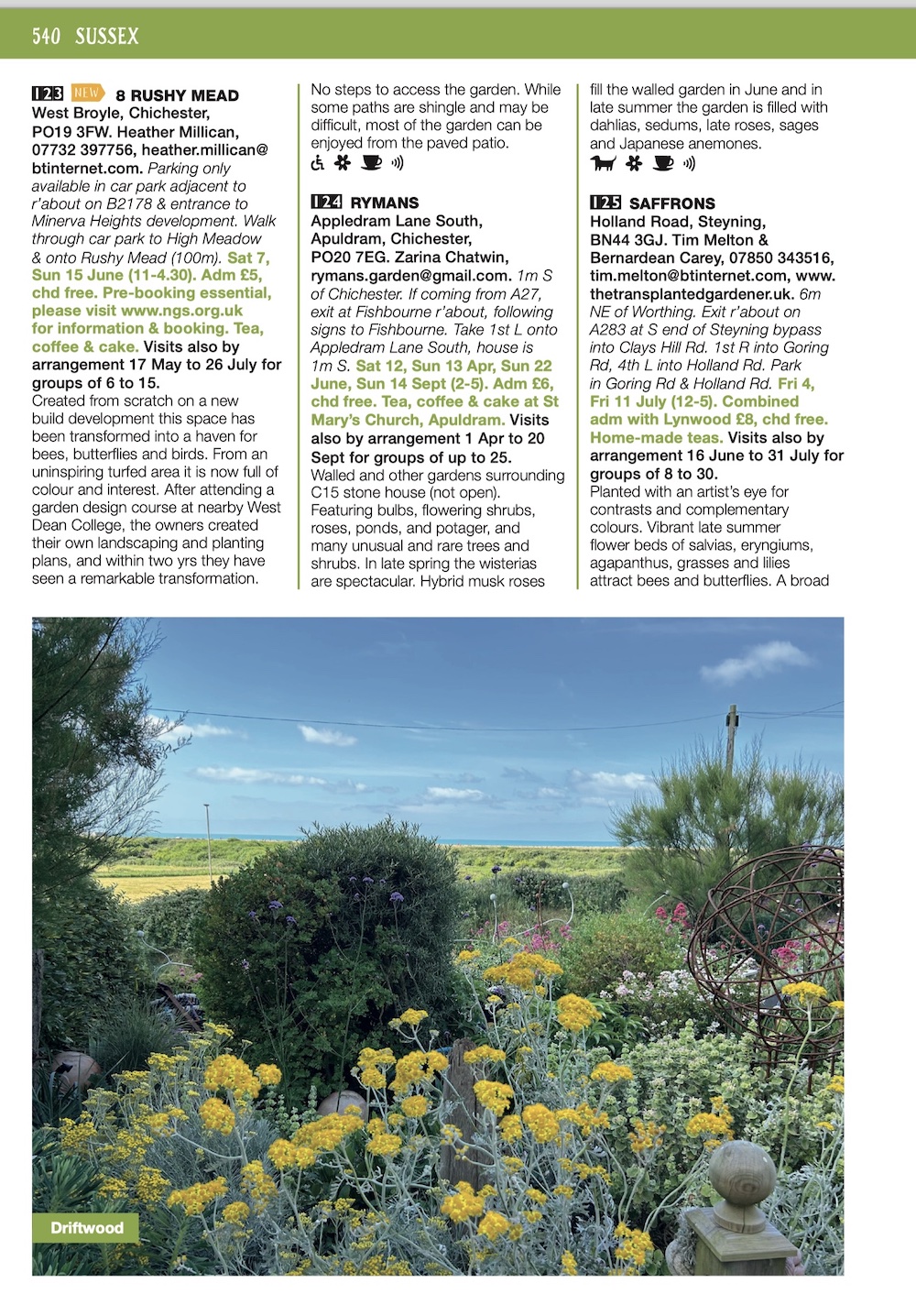 540 SUSSEX

123 NEW 8 RUSHY MEAD
West Broyle, Chichester, PO19 3FW. Heather Millican, 07732 397756, heather.millican@btinternet.com. Parking only available in car park adjacent to r'about on B2178 & entrance to Minerva Heights development. Walk through car park to High Meadow & onto Rushy Mead (100m). Sat 7, Sun 15 June (11-4.30). Adm £5, chd free. Pre-booking essential, please visit www.ngs.org.uk for information & booking. Tea, coffee & cake. Visits also by arrangement 17 May to 26 July for groups of 6 to 15.
Created from scratch on a new build development this space has been transformed into a haven for bees, butterflies and birds. From an uninspiring turfed area it is now full of colour and interest. After attending a garden design course at nearby West Dean College, the owners created their own landscaping and planting plans, and within two yrs they have seen a remarkable transformation. No steps to access the garden. While some paths are shingle and may be difficult, most of the garden can be enjoyed from the paved patio.

124 RYMANS
Appledram Lane South, Apuldram, Chichester, PO20 7EG. Zarina Chatwin, rymans.garden@gmail.com. 1m S of Chichester. If coming from A27, exit at Fishbourne r'about, following signs to Fishbourne. Take 1st L onto Appledram Lane South, house is 1m S. Sat 12, Sun 13 Apr, Sun 22 June, Sun 14 Sept (2-5). Adm £6, chd free. Tea, coffee & cake at St Mary's Church, Apuldram. Visits also by arrangement 1 Apr to 20 Sept for groups of up to 25.
Walled and other gardens surrounding C15 stone house (not open). Featuring bulbs, flowering shrubs, roses, ponds, and potager, and many unusual and rare trees and shrubs. In late spring the wisterias are spectacular. Hybrid musk roses fill the walled garden in June and in late summer the garden is filled with dahlias, sedums, late roses, sages and Japanese anemones.

125 SAFFRONS
Holland Road, Steyning, BN44 3GJ. Tim Melton & Bernardean Carey, 07850 343516, tim.melton@btinternet.com, www.thetransplantedgardener.uk. 6m NE of Worthing. Exit r'about on A283 at S end of Steyning bypass into Clays Hill Rd. 1st R into Goring Rd, 4th L into Holland Rd. Park in Goring Rd & Holland Rd. Fri 4, Fri 11 July (12-5). Combined adm with Lynwood £8, chd free. Home-made teas. Visits also by arrangement 16 June to 31 July for groups of 8 to 30.
Planted with an artist's eye for contrasts and complementary colours. Vibrant late summer flower beds of salvias, eryngiums, agapanthus, grasses and lilies attract bees and butterflies. A broad

Driftwood